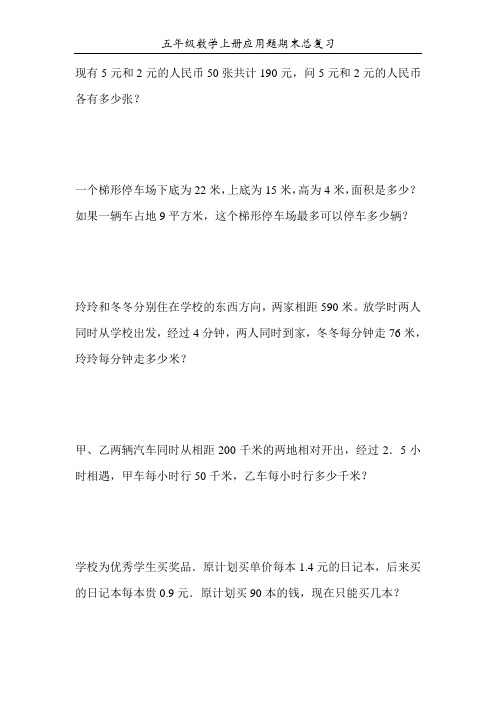 五年级数学上册应用题期末总复习

现有 5 元和 2 元的人民币 50 张共计 190 元，问 5 元和 2 元的人民币各有多少张？

一个梯形停车场下底为 22 米，上底为 15 米，高为 4 米，面积是多少？如果一辆车占地 9 平方米，这个梯形停车场最多可以停车多少辆？

玲玲和冬冬分别住在学校的东西方向，两家相距 590 米。放学时两人同时从学校出发，经过 4 分钟，两人同时到家，冬冬每分钟走 76 米，玲玲每分钟走多少米？

甲、乙两辆汽车同时从相距 200 千米的两地相对开出，经过 2．5 小时相遇，甲车每小时行 50 千米，乙车每小时行多少千米？

学校为优秀学生买奖品．原计划买单价每本 1.4 元的日记本，后来买的日记本每本贵 0.9 元．原计划买 90 本的钱，现在只能买几本？